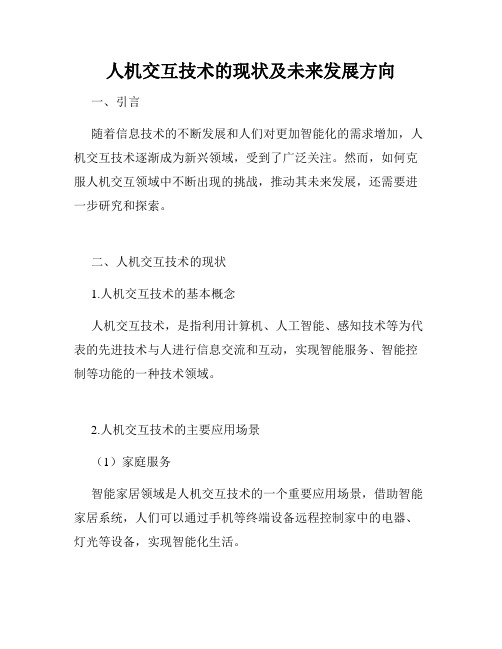 人机交互技术的现状及未来发展方向

一、引言

随着信息技术的不断发展和人们对更加智能化的需求增加，人机交互技术逐渐成为新兴领域，受到了广泛关注。然而，如何克服人机交互领域中不断出现的挑战，推动其未来发展，还需要进一步研究和探索。

二、人机交互技术的现状

1.人机交互技术的基本概念

人机交互技术，是指利用计算机、人工智能、感知技术等为代表的先进技术与人进行信息交流和互动，实现智能服务、智能控制等功能的一种技术领域。

2.人机交互技术的主要应用场景

（1）家庭服务

智能家居领域是人机交互技术的一个重要应用场景，借助智能家居系统，人们可以通过手机等终端设备远程控制家中的电器、灯光等设备，实现智能化生活。